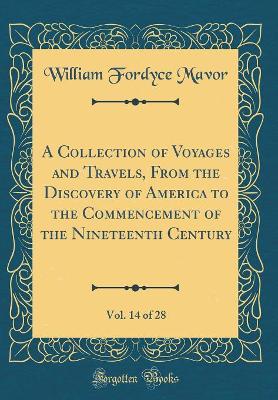 William Fordyce Mavor

A Collection of Voyages and Travels, From the Discovery of America to the Commencement of the Nineteenth Century

Vol. 14 of 28

Forgotten Books